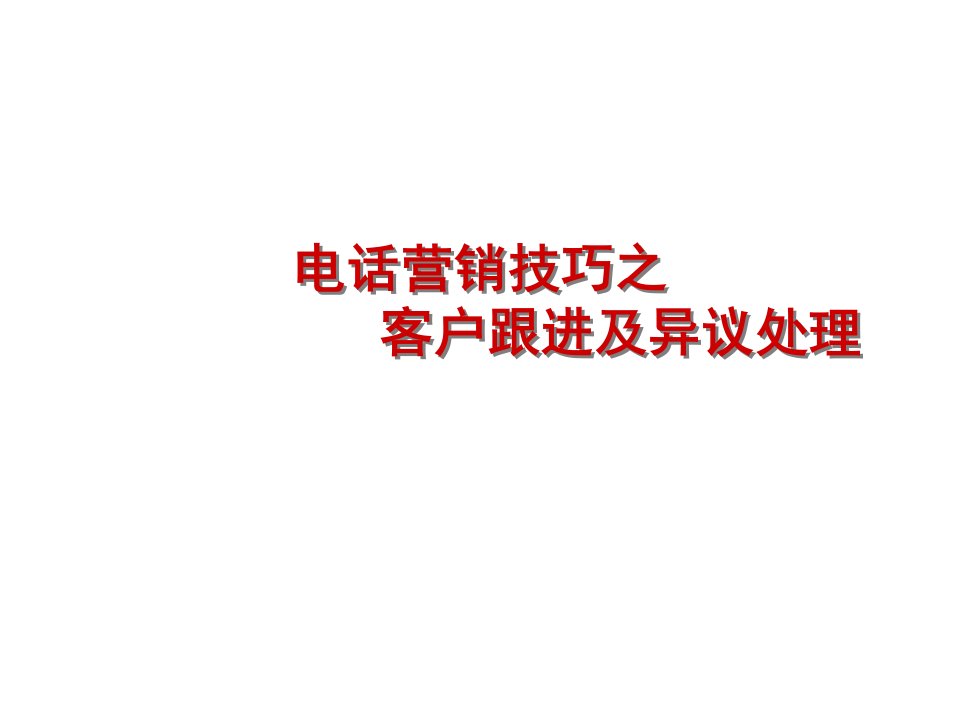 电话营销技巧之
客户跟进及异议处理